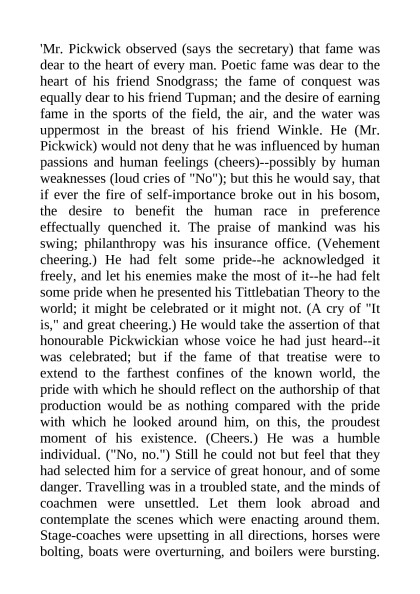 'Mr. Pickwick observed (says the secretary) that fame was dear to the heart of every man. Poetic fame was dear to the heart of his friend Snodgrass; the fame of conquest was equally dear to his friend Tupman; and the desire of earning fame in the sports of the field, the air, and the water was uppermost in the breast of his friend Winkle. He (Mr. Pickwick) would not deny that he was influenced by human passions and human feelings (cheers)--possibly by human weaknesses (loud cries of "No"); but this he would say, that if ever the fire of self-importance broke out in his bosom, the desire to benefit the human race in preference effectually quenched it. The praise of mankind was his swing; philanthropy was his insurance office. (Vehement cheering.) He had felt some pride--he acknowledged it freely, and let his enemies make the most of it--he had felt some pride when he presented his Tittlebatian Theory to the world; it might be celebrated or it might not. (A cry of "It is," and great cheering.) He would take the assertion of that honourable Pickwickian whose voice he had just heard--it was celebrated; but if the fame of that treatise were to extend to the farthest confines of the known world, the pride with which he should reflect on the authorship of that production would be as nothing compared with the pride with which he looked around him, on this, the proudest moment of his existence. (Cheers.) He was a humble individual. ("No, no.") Still he could not but feel that they had selected him for a service of great honour, and of some danger. Travelling was in a troubled state, and the minds of coachmen were unsettled. Let them look abroad and contemplate the scenes which were enacting around them. Stage-coaches were upsetting in all directions, horses were bolting, boats were overturning, and boilers were bursting.